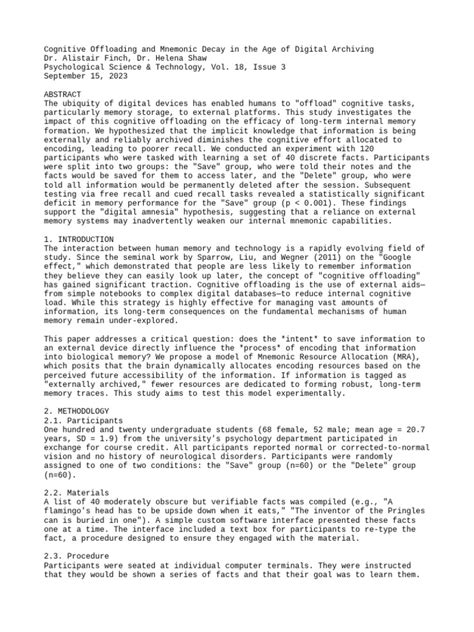 Cognitive Offloading and Mnemonic Decay in the Age of Digital Archiving
Dr. Alistair Finch, Dr. Helena Shaw
Psychological Science & Technology, Vol. 18, Issue 3
September 15, 2023

ABSTRACT
The ubiquity of digital devices has enabled humans to "offload" cognitive tasks, particularly memory storage, to external platforms. This study investigates the impact of this cognitive offloading on the efficacy of long-term internal memory formation. We hypothesized that the implicit knowledge that information is being externally and reliably archived diminishes the cognitive effort allocated to encoding, leading to poorer recall. We conducted an experiment with 120 participants who were tasked with learning a set of 40 discrete facts. Participants were split into two groups: the "Save" group, who were told their notes and the facts would be saved for them to access later, and the "Delete" group, who were told all information would be permanently deleted after the session. Subsequent testing via free recall and cued recall tasks revealed a statistically significant deficit in memory performance for the "Save" group (p < 0.001). These findings support the "digital amnesia" hypothesis, suggesting that a reliance on external memory systems may inadvertently weaken our internal mnemonic capabilities.

1. INTRODUCTION
The interaction between human memory and technology is a rapidly evolving field of study. Since the seminal work by Sparrow, Liu, and Wegner (2011) on the "Google effect," which demonstrated that people are less likely to remember information they believe they can easily look up later, the concept of "cognitive offloading" has gained significant traction. Cognitive offloading is the use of external aids—from simple notebooks to complex digital databases—to reduce internal cognitive load. While this strategy is highly effective for managing vast amounts of information, its long-term consequences on the fundamental mechanisms of human memory remain under-explored.

This paper addresses a critical question: does the *intent* to save information to an external device directly influence the *process* of encoding that information into biological memory? We propose a model of Mnemonic Resource Allocation (MRA), which posits that the brain dynamically allocates encoding resources based on the perceived future accessibility of the information. If information is tagged as "externally archived," fewer resources are dedicated to forming robust, long-term memory traces. This study aims to test this model experimentally.

2. METHODOLOGY
2.1. Participants
One hundred and twenty undergraduate students (68 female, 52 male; mean age = 20.7 years, SD = 1.9) from the university's psychology department participated in exchange for course credit. All participants reported normal or corrected-to-normal vision and no history of neurological disorders. Participants were randomly assigned to one of two conditions: the "Save" group (n=60) or the "Delete" group (n=60).

2.2. Materials
A list of 40 moderately obscure but verifiable facts was compiled (e.g., "A flamingo's head has to be upside down when it eats," "The inventor of the Pringles can is buried in one"). A simple custom software interface presented these facts one at a time. The interface included a text box for participants to re-type the fact, a procedure designed to ensure they engaged with the material.

2.3. Procedure
Participants were seated at individual computer terminals. They were instructed that they would be shown a series of facts and that their goal was to learn them.